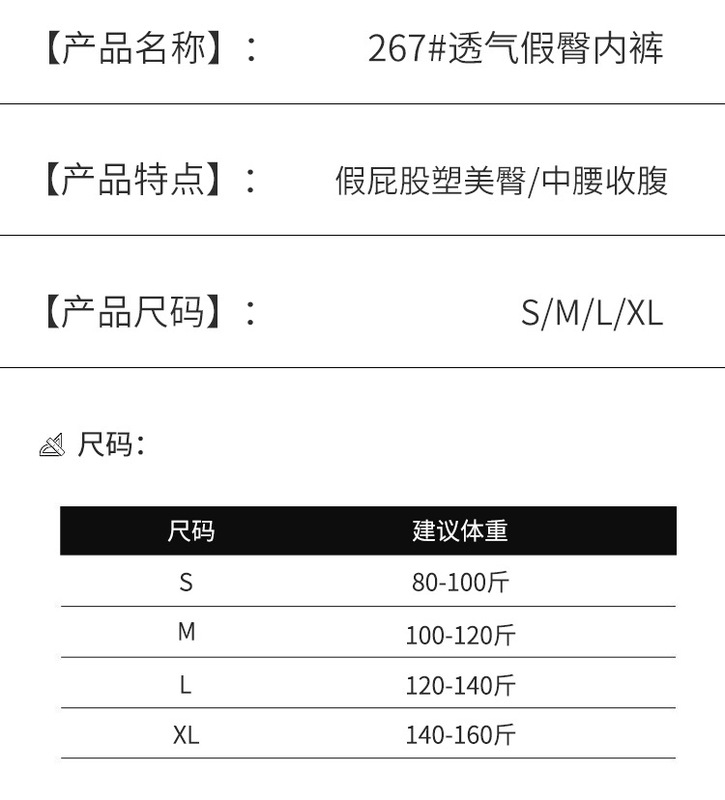 【产品名称】： 267#透气假臀内裤

【产品特点】： 假屁股塑美臀/中腰收腹

【产品尺码】： S/M/L/XL

尺码：

| 尺码 | 建议体重 |
|---|---|
| S | 80-100斤 |
| M | 100-120斤 |
| L | 120-140斤 |
| XL | 140-160斤 |